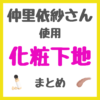 仲里依紗さん
使用
化粧下地
まとめ